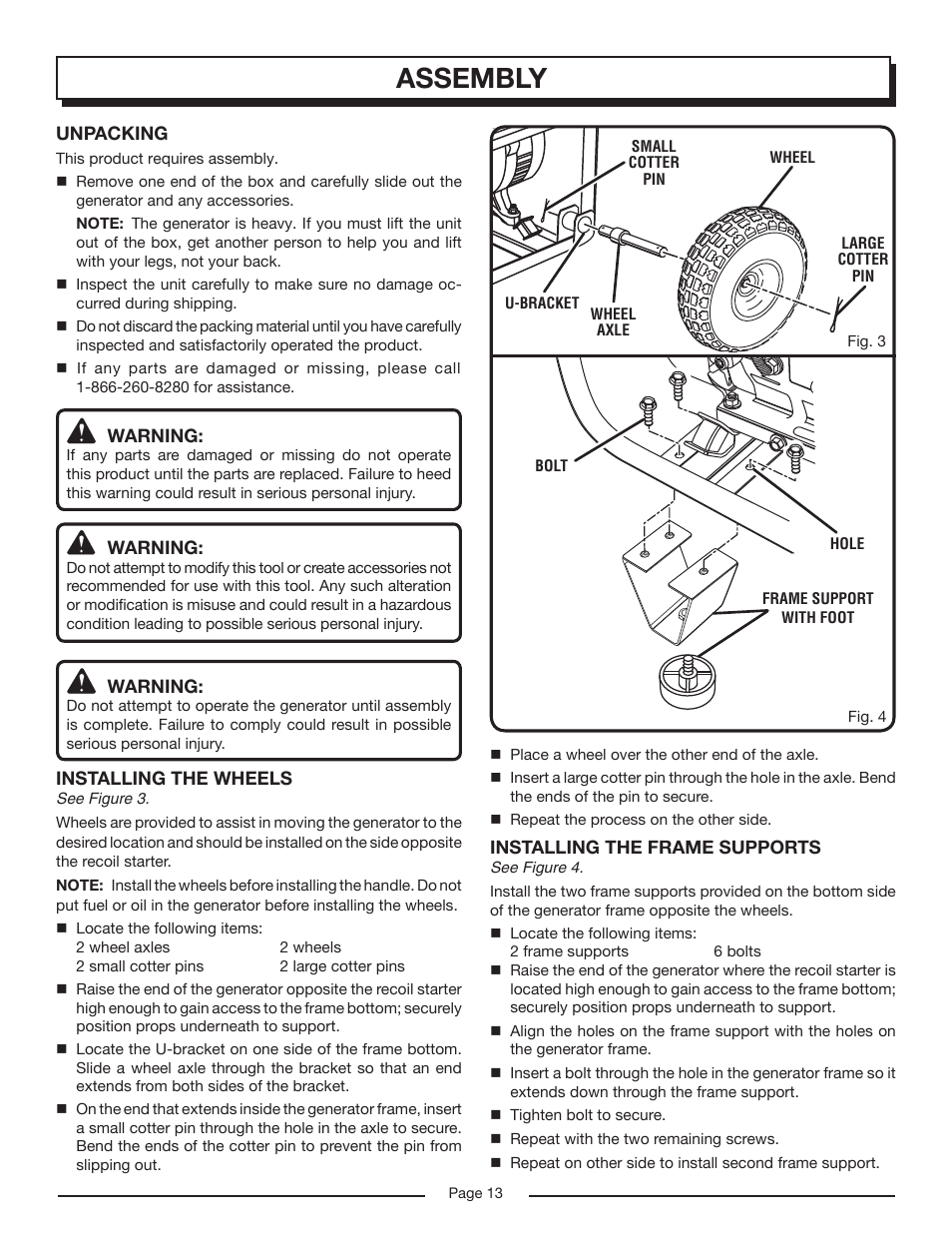 ASSEMBLY

UNPACKING

This product requires assembly.

■ Remove one end of the box and carefully slide out the generator and any accessories.

NOTE: The generator is heavy. If you must lift the unit out of the box, get another person to help you and lift with your legs, not your back.

■ Inspect the unit carefully to make sure no damage occurred during shipping.

■ Do not discard the packing material until you have carefully inspected and satisfactorily operated the product.

■ If any parts are damaged or missing, please call 1-866-260-8280 for assistance.

WARNING:
If any parts are damaged or missing do not operate this product until the parts are replaced. Failure to heed this warning could result in serious personal injury.

WARNING:
Do not attempt to modify this tool or create accessories not recommended for use with this tool. Any such alteration or modification is misuse and could result in a hazardous condition leading to possible serious personal injury.

WARNING:
Do not attempt to operate the generator until assembly is complete. Failure to comply could result in possible serious personal injury.

INSTALLING THE WHEELS
See Figure 3.

Wheels are provided to assist in moving the generator to the desired location and should be installed on the side opposite the recoil starter.

NOTE: Install the wheels before installing the handle. Do not put fuel or oil in the generator before installing the wheels.

■ Locate the following items:
2 wheel axles 2 wheels
2 small cotter pins 2 large cotter pins

■ Raise the end of the generator opposite the recoil starter high enough to gain access to the frame bottom; securely position props underneath to support.

■ Locate the U-bracket on one side of the frame bottom. Slide a wheel axle through the bracket so that an end extends from both sides of the bracket.

■ On the end that extends inside the generator frame, insert a small cotter pin through the hole in the axle to secure. Bend the ends of the cotter pin to prevent the pin from slipping out.

SMALL COTTER PIN
WHEEL
LARGE COTTER PIN
U-BRACKET
WHEEL AXLE
Fig. 3

BOLT
HOLE
FRAME SUPPORT WITH FOOT
Fig. 4

■ Place a wheel over the other end of the axle.

■ Insert a large cotter pin through the hole in the axle. Bend the ends of the pin to secure.

■ Repeat the process on the other side.

INSTALLING THE FRAME SUPPORTS
See Figure 4.

Install the two frame supports provided on the bottom side of the generator frame opposite the wheels.

■ Locate the following items:
2 frame supports 6 bolts

■ Raise the end of the generator where the recoil starter is located high enough to gain access to the frame bottom; securely position props underneath to support.

■ Align the holes on the frame support with the holes on the generator frame.

■ Insert a bolt through the hole in the generator frame so it extends down through the frame support.

■ Tighten bolt to secure.

■ Repeat with the two remaining screws.

■ Repeat on other side to install second frame support.

Page 13